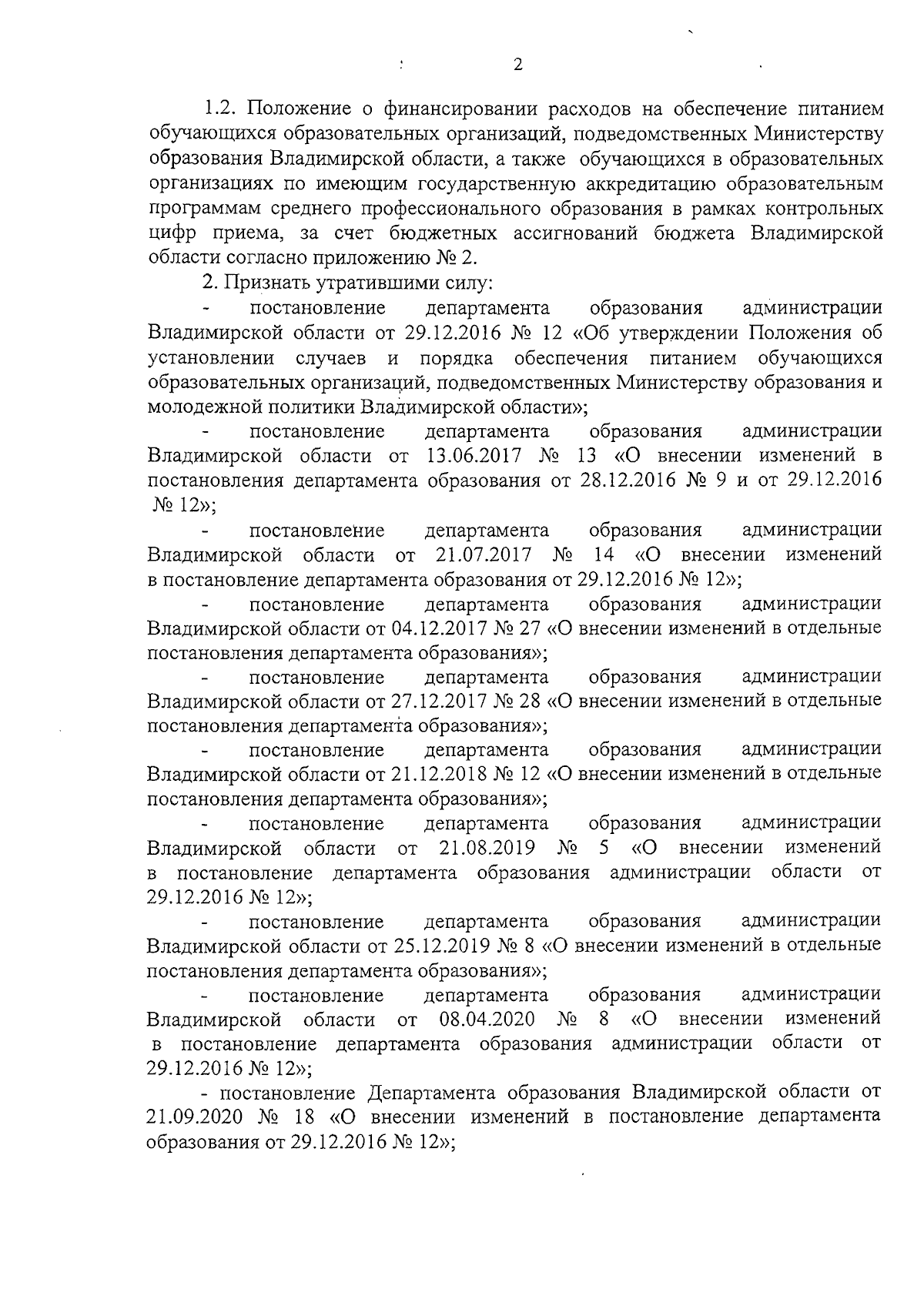 2

1.2. Положение о финансировании расходов на обеспечение питанием обучающихся образовательных организаций, подведомственных Министерству образования Владимирской области, а также обучающихся в образовательных организациях по имеющим государственную аккредитацию образовательным программам среднего профессионального образования в рамках контрольных цифр приема, за счет бюджетных ассигнований бюджета Владимирской области согласно приложению № 2.

2. Признать утратившими силу:

- постановление департамента образования администрации Владимирской области от 29.12.2016 № 12 «Об утверждении Положения об установлении случаев и порядка обеспечения питанием обучающихся образовательных организаций, подведомственных Министерству образования и молодежной политики Владимирской области»;

- постановление департамента образования администрации Владимирской области от 13.06.2017 № 13 «О внесении изменений в постановления департамента образования от 28.12.2016 № 9 и от 29.12.2016 № 12»;

- постановление департамента образования администрации Владимирской области от 21.07.2017 № 14 «О внесении изменений в постановление департамента образования от 29.12.2016 № 12»;

- постановление департамента образования администрации Владимирской области от 04.12.2017 № 27 «О внесении изменений в отдельные постановления департамента образования»;

- постановление департамента образования администрации Владимирской области от 27.12.2017 № 28 «О внесении изменений в отдельные постановления департамента образования»;

- постановление департамента образования администрации Владимирской области от 21.12.2018 № 12 «О внесении изменений в отдельные постановления департамента образования»;

- постановление департамента образования администрации Владимирской области от 21.08.2019 № 5 «О внесении изменений в постановление департамента образования администрации области от 29.12.2016 № 12»;

- постановление департамента образования администрации Владимирской области от 25.12.2019 № 8 «О внесении изменений в отдельные постановления департамента образования»;

- постановление департамента образования администрации Владимирской области от 08.04.2020 № 8 «О внесении изменений в постановление департамента образования администрации области от 29.12.2016 № 12»;

- постановление Департамента образования Владимирской области от 21.09.2020 № 18 «О внесении изменений в постановление департамента образования от 29.12.2016 № 12»;